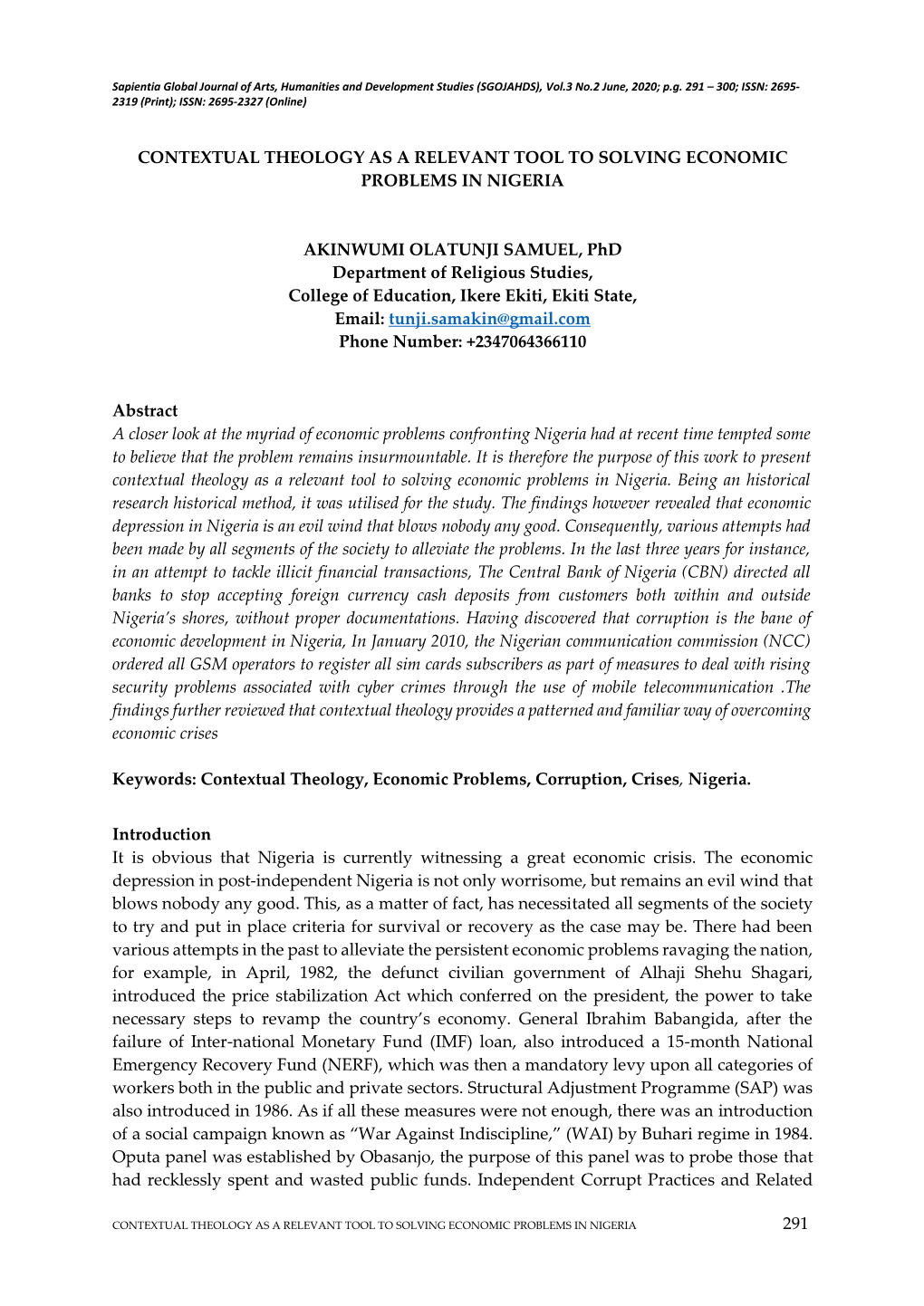 Sapientia Global Journal of Arts, Humanities and Development Studies (SGOJAHDS), Vol.3 No.2 June, 2020; p.g. 291 – 300; ISSN: 2695-2319 (Print); ISSN: 2695-2327 (Online)

CONTEXTUAL THEOLOGY AS A RELEVANT TOOL TO SOLVING ECONOMIC PROBLEMS IN NIGERIA

AKINWUMI OLATUNJI SAMUEL, PhD
Department of Religious Studies,
College of Education, Ikere Ekiti, Ekiti State,
Email: tunji.samakin@gmail.com
Phone Number: +2347064366110

Abstract
A closer look at the myriad of economic problems confronting Nigeria had at recent time tempted some to believe that the problem remains insurmountable. It is therefore the purpose of this work to present contextual theology as a relevant tool to solving economic problems in Nigeria. Being an historical research historical method, it was utilised for the study. The findings however revealed that economic depression in Nigeria is an evil wind that blows nobody any good. Consequently, various attempts had been made by all segments of the society to alleviate the problems. In the last three years for instance, in an attempt to tackle illicit financial transactions, The Central Bank of Nigeria (CBN) directed all banks to stop accepting foreign currency cash deposits from customers both within and outside Nigeria's shores, without proper documentations. Having discovered that corruption is the bane of economic development in Nigeria, In January 2010, the Nigerian communication commission (NCC) ordered all GSM operators to register all sim cards subscribers as part of measures to deal with rising security problems associated with cyber crimes through the use of mobile telecommunication .The findings further reviewed that contextual theology provides a patterned and familiar way of overcoming economic crises

Keywords: Contextual Theology, Economic Problems, Corruption, Crises, Nigeria.

Introduction
It is obvious that Nigeria is currently witnessing a great economic crisis. The economic depression in post-independent Nigeria is not only worrisome, but remains an evil wind that blows nobody any good. This, as a matter of fact, has necessitated all segments of the society to try and put in place criteria for survival or recovery as the case may be. There had been various attempts in the past to alleviate the persistent economic problems ravaging the nation, for example, in April, 1982, the defunct civilian government of Alhaji Shehu Shagari, introduced the price stabilization Act which conferred on the president, the power to take necessary steps to revamp the country's economy. General Ibrahim Babangida, after the failure of Inter-national Monetary Fund (IMF) loan, also introduced a 15-month National Emergency Recovery Fund (NERF), which was then a mandatory levy upon all categories of workers both in the public and private sectors. Structural Adjustment Programme (SAP) was also introduced in 1986. As if all these measures were not enough, there was an introduction of a social campaign known as "War Against Indiscipline," (WAI) by Buhari regime in 1984. Oputa panel was established by Obasanjo, the purpose of this panel was to probe those that had recklessly spent and wasted public funds. Independent Corrupt Practices and Related

CONTEXTUAL THEOLOGY AS A RELEVANT TOOL TO SOLVING ECONOMIC PROBLEMS IN NIGERIA 291